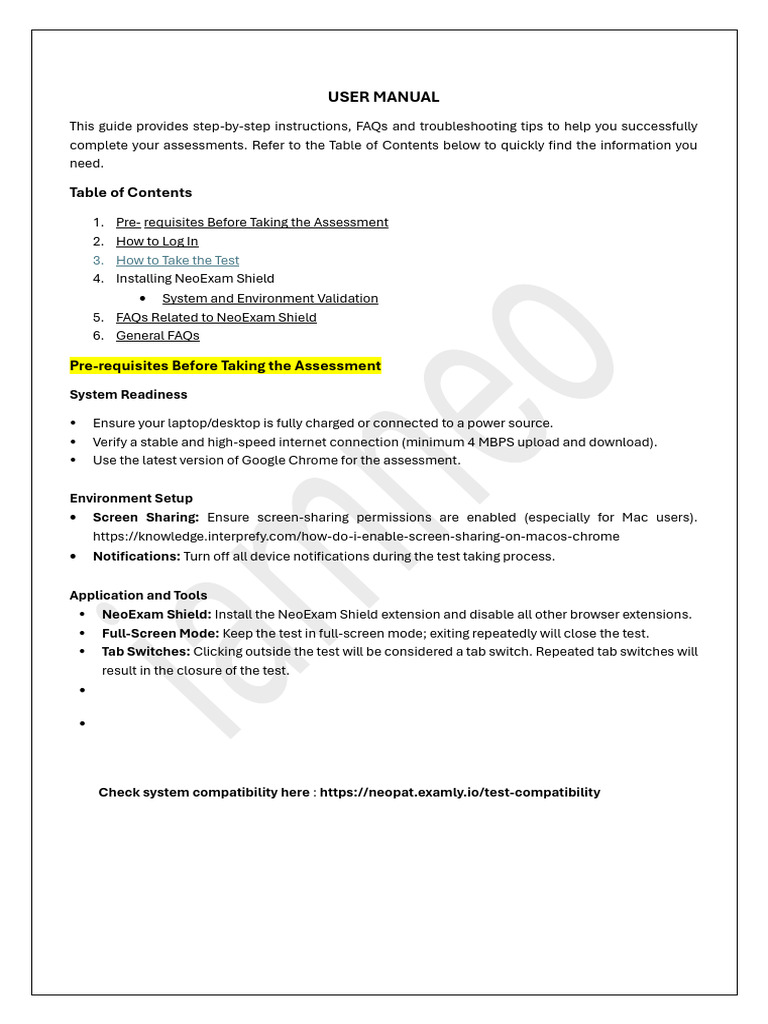 USER MANUAL

This guide provides step-by-step instructions, FAQs and troubleshooting tips to help you successfully complete your assessments. Refer to the Table of Contents below to quickly find the information you need.

Table of Contents

1. Pre- requisites Before Taking the Assessment
2. How to Log In
3. How to Take the Test
4. Installing NeoExam Shield
 • System and Environment Validation
5. FAQs Related to NeoExam Shield
6. General FAQs

Pre-requisites Before Taking the Assessment

System Readiness

• Ensure your laptop/desktop is fully charged or connected to a power source.
• Verify a stable and high-speed internet connection (minimum 4 MBPS upload and download).
• Use the latest version of Google Chrome for the assessment.

Environment Setup
• Screen Sharing: Ensure screen-sharing permissions are enabled (especially for Mac users). https://knowledge.interprefy.com/how-do-i-enable-screen-sharing-on-macos-chrome
• Notifications: Turn off all device notifications during the test taking process.

Application and Tools
• NeoExam Shield: Install the NeoExam Shield extension and disable all other browser extensions.
• Full-Screen Mode: Keep the test in full-screen mode; exiting repeatedly will close the test.
• Tab Switches: Clicking outside the test will be considered a tab switch. Repeated tab switches will result in the closure of the test.
•
•

Check system compatibility here : https://neopat.examly.io/test-compatibility

iamneo